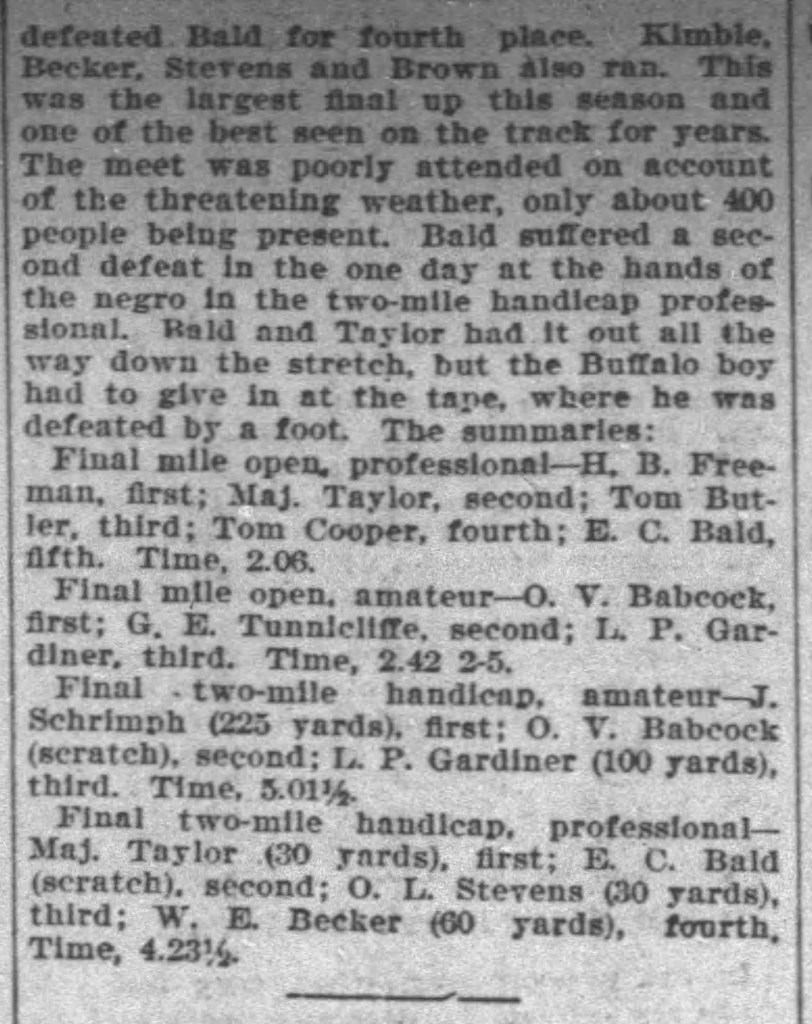 defeated Bald for fourth place. Kimble, Becker, Stevens and Brown also ran. This was the largest final up this season and one of the best seen on the track for years. The meet was poorly attended on account of the threatening weather, only about 400 people being present. Bald suffered a second defeat in the one day at the hands of the negro in the two-mile handicap professional. Bald and Taylor had it out all the way down the stretch, but the Buffalo boy had to give in at the tape, where he was defeated by a foot. The summaries:

Final mile open, professional—H. B. Freeman, first; Maj. Taylor, second; Tom Butler, third; Tom Cooper, fourth; E. C. Bald, fifth. Time, 2.06.

Final mile open, amateur—O. V. Babcock, first; G. E. Tunnicliffe, second; L. P. Gardiner, third. Time, 2.42 2-5.

Final two-mile handicap, amateur—J. Schrimph (225 yards), first; O. V. Babcock (scratch), second; L. P. Gardiner (100 yards), third. Time, 5.01½.

Final two-mile handicap, professional—Maj. Taylor (30 yards), first; E. C. Bald (scratch), second; O. L. Stevens (30 yards), third; W. E. Becker (60 yards), fourth. Time, 4.23½.